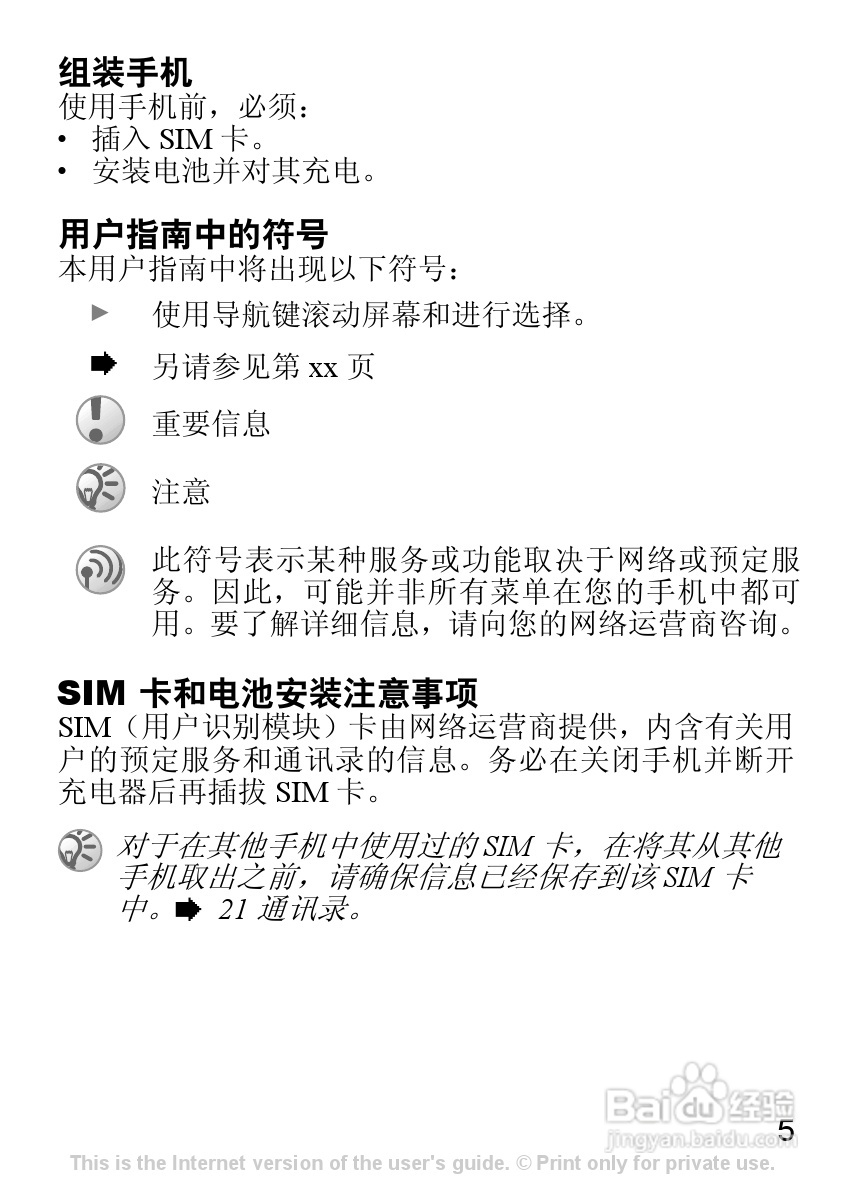 组装手机
使用手机前，必须：
• 插入 SIM 卡。
• 安装电池并对其充电。

用户指南中的符号
本用户指南中将出现以下符号：

► 使用导航键滚动屏幕和进行选择。

➡ 另请参见第 xx 页

重要信息

注意

此符号表示某种服务或功能取决于网络或预定服务。因此，可能并非所有菜单在您的手机中都可用。要了解详细信息，请向您的网络运营商咨询。

SIM 卡和电池安装注意事项
SIM（用户识别模块）卡由网络运营商提供，内含有关用户的预定服务和通讯录的信息。务必在关闭手机并断开充电器后再插拔 SIM 卡。

对于在其他手机中使用过的 SIM 卡，在将其从其他手机取出之前，请确保信息已经保存到该 SIM 卡中。➡ 21 通讯录。

Baidu 经验
jingyan.baidu.com

5

This is the Internet version of the user's guide. © Print only for private use.